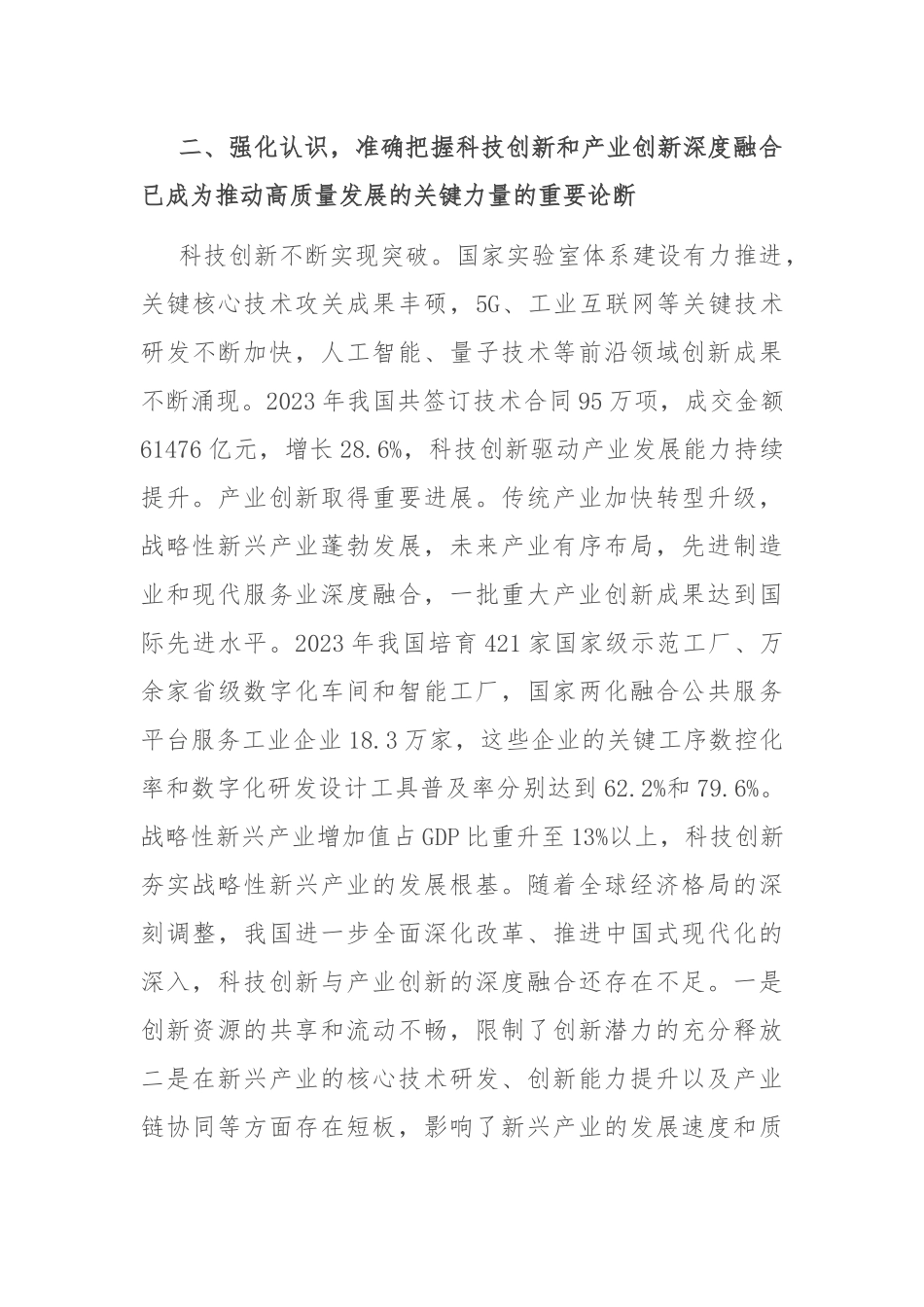 二、强化认识，准确把握科技创新和产业创新深度融合已成为推动高质量发展的关键力量的重要论断

科技创新不断实现突破。国家实验室体系建设有力推进，关键核心技术攻关成果丰硕，5G、工业互联网等关键技术研发不断加快，人工智能、量子技术等前沿领域创新成果不断涌现。2023年我国共签订技术合同95万项，成交金额61476亿元，增长28.6%，科技创新驱动产业发展能力持续提升。产业创新取得重要进展。传统产业加快转型升级，战略性新兴产业蓬勃发展，未来产业有序布局，先进制造业和现代服务业深度融合，一批重大产业创新成果达到国际先进水平。2023年我国培育421家国家级示范工厂、万余家省级数字化车间和智能工厂，国家两化融合公共服务平台服务工业企业18.3万家，这些企业的关键工序数控化率和数字化研发设计工具普及率分别达到62.2%和79.6%。战略性新兴产业增加值占GDP比重升至13%以上，科技创新夯实战略性新兴产业的发展根基。随着全球经济格局的深刻调整，我国进一步全面深化改革、推进中国式现代化的深入，科技创新与产业创新的深度融合还存在不足。一是创新资源的共享和流动不畅，限制了创新潜力的充分释放二是在新兴产业的核心技术研发、创新能力提升以及产业链协同等方面存在短板，影响了新兴产业的发展速度和质